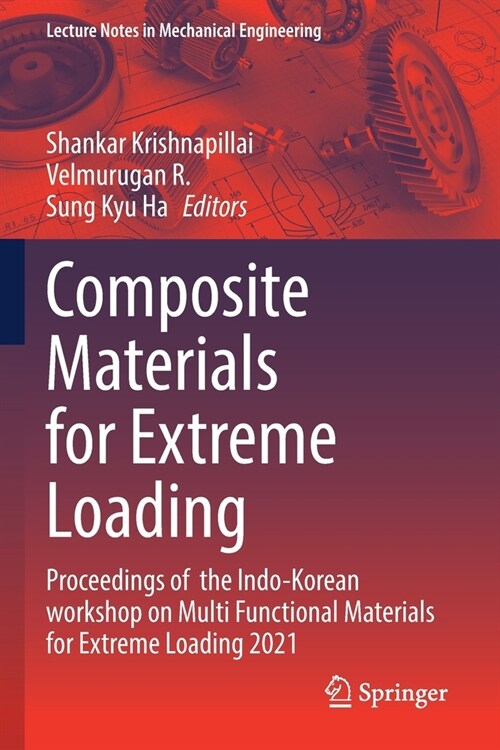 Lecture Notes in Mechanical Engineering

Shankar Krishnapillai
Velmurugan R.
Sung Kyu Ha Editors

Composite Materials for Extreme Loading

Proceedings of the Indo-Korean workshop on Multi Functional Materials for Extreme Loading 2021

Springer